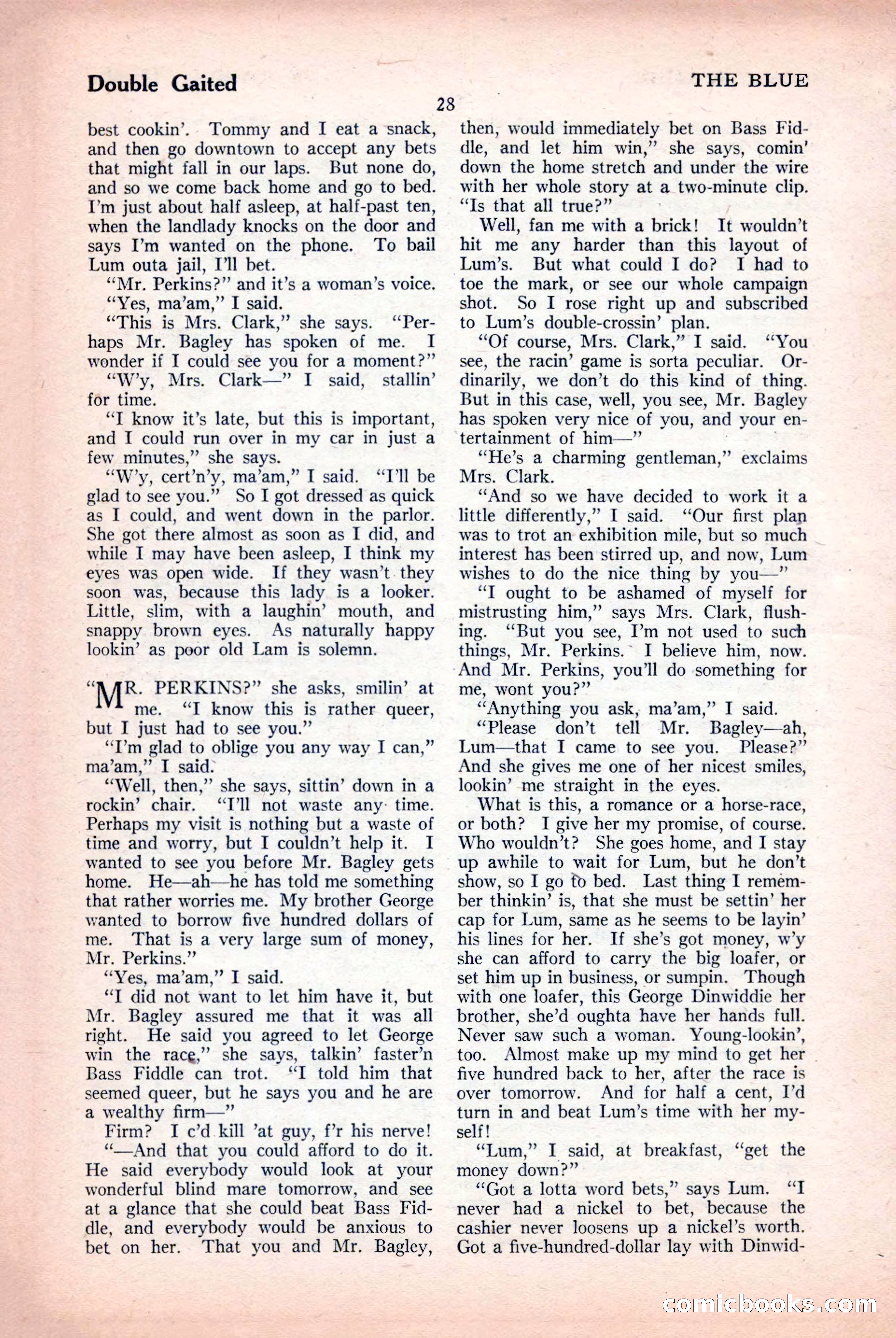 Double Gaited

THE BLUE

28

best cookin'. Tommy and I eat a snack, and then go downtown to accept any bets that might fall in our laps. But none do, and so we come back home and go to bed. I'm just about half asleep, at half-past ten, when the landlady knocks on the door and says I'm wanted on the phone. To bail Lum outa jail, I'll bet.

"Mr. Perkins?" and it's a woman's voice.

"Yes, ma'am," I said.

"This is Mrs. Clark," she says. "Perhaps Mr. Bagley has spoken of me. I wonder if I could see you for a moment?"

"W'y, Mrs. Clark—" I said, stallin' for time.

"I know it's late, but this is important, and I could run over in my car in just a few minutes," she says.

"W'y, cert'n'y, ma'am," I said. "I'll be glad to see you." So I got dressed as quick as I could, and went down in the parlor. She got there almost as soon as I did, and while I may have been asleep, I think my eyes was open wide. If they wasn't they soon was, because this lady is a looker. Little, slim, with a laughin' mouth, and snappy brown eyes. As naturally happy lookin' as poor old Lam is solemn.

"MR. PERKINS?" she asks, smilin' at me. "I know this is rather queer, but I just had to see you."

"I'm glad to oblige you any way I can," ma'am," I said.

"Well, then," she says, sittin' down in a rockin' chair. "I'll not waste any time. Perhaps my visit is nothing but a waste of time and worry, but I couldn't help it. I wanted to see you before Mr. Bagley gets home. He—ah—he has told me something that rather worries me. My brother George wanted to borrow five hundred dollars of me. That is a very large sum of money, Mr. Perkins."

"Yes, ma'am," I said.

"I did not want to let him have it, but Mr. Bagley assured me that it was all right. He said you agreed to let George win the race," she says, talkin' faster'n Bass Fiddle can trot. "I told him that seemed queer, but he says you and he are a wealthy firm—"

Firm? I c'd kill 'at guy, f'r his nerve!

"—And that you could afford to do it. He said everybody would look at your wonderful blind mare tomorrow, and see at a glance that she could beat Bass Fiddle, and everybody would be anxious to bet on her. That you and Mr. Bagley, then, would immediately bet on Bass Fiddle, and let him win," she says, comin' down the home stretch and under the wire with her whole story at a two-minute clip. "Is that all true?"

Well, fan me with a brick! It wouldn't hit me any harder than this layout of Lum's. But what could I do? I had to toe the mark, or see our whole campaign shot. So I rose right up and subscribed to Lum's double-crossin' plan.

"Of course, Mrs. Clark," I said. "You see, the racin' game is sorta peculiar. Ordinarily, we don't do this kind of thing. But in this case, well, you see, Mr. Bagley has spoken very nice of you, and your entertainment of him—"

"He's a charming gentleman," exclaims Mrs. Clark.

"And so we have decided to work it a little differently," I said. "Our first plan was to trot an exhibition mile, but so much interest has been stirred up, and now, Lum wishes to do the nice thing by you—"

"I ought to be ashamed of myself for mistrusting him," says Mrs. Clark, flushing. "But you see, I'm not used to such things, Mr. Perkins. I believe him, now. And Mr. Perkins, you'll do something for me, wont you?"

"Anything you ask, ma'am," I said.

"Please don't tell Mr. Bagley—ah, Lum—that I came to see you. Please?" And she gives me one of her nicest smiles, lookin' me straight in the eyes.

What is this, a romance or a horse-race, or both? I give her my promise, of course. Who wouldn't? She goes home, and I stay up awhile to wait for Lum, but he don't show, so I go to bed. Last thing I remember thinkin' is, that she must be settin' her cap for Lum, same as he seems to be layin' his lines for her. If she's got money, w'y she can afford to carry the big loafer, or set him up in business, or sumpin. Though with one loafer, this George Dinwiddie her brother, she'd oughta have her hands full. Never saw such a woman. Young-lookin', too. Almost make up my mind to get her five hundred back to her, after the race is over tomorrow. And for half a cent, I'd turn in and beat Lum's time with her myself!

"Lum," I said, at breakfast, "get the money down?"

"Got a lotta word bets," says Lum. "I never had a nickel to bet, because the cashier never loosens up a nickel's worth. Got a five-hundred-dollar lay with Dinwid-

comicbooks.com